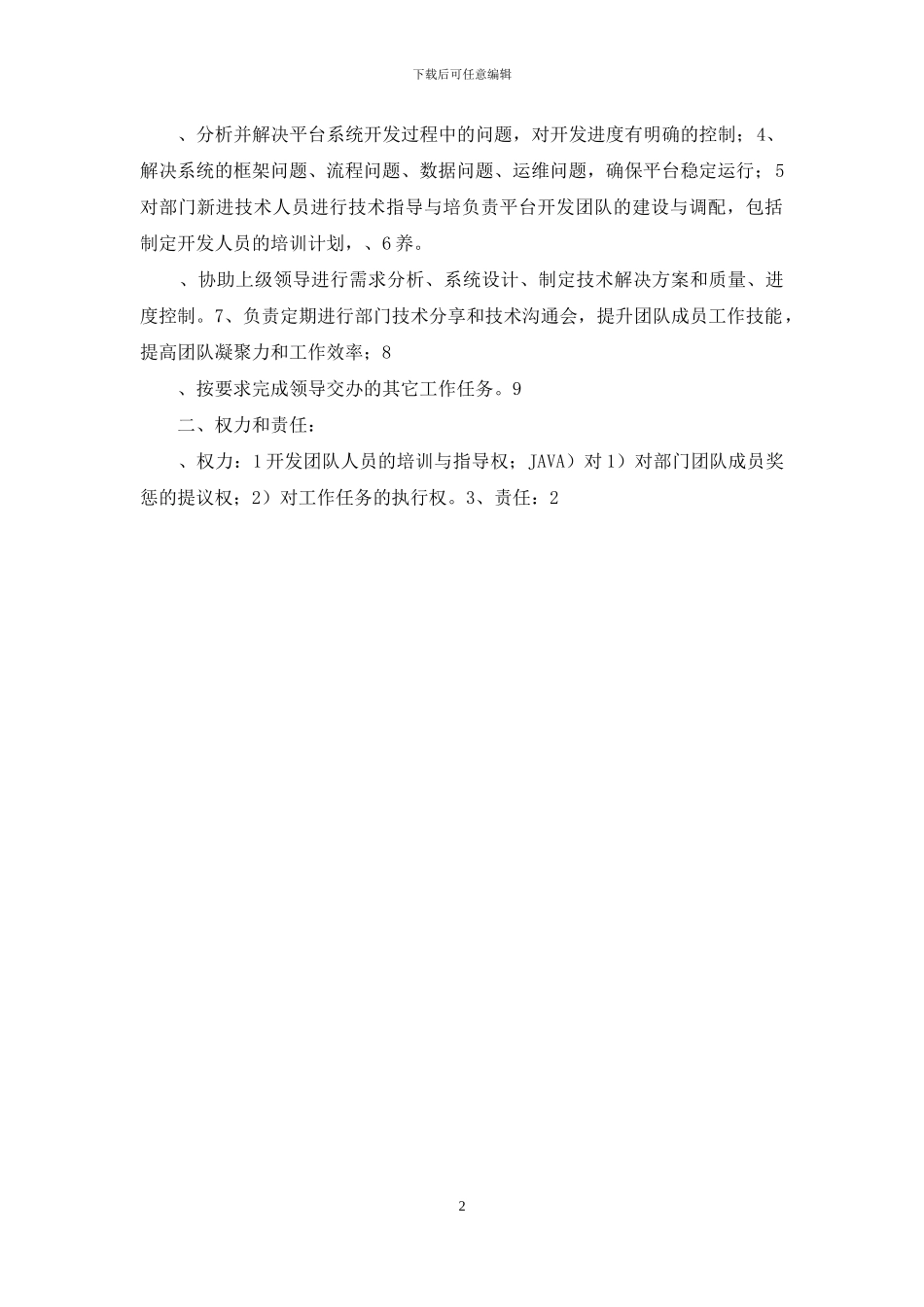 下载后可任意编辑

、分析并解决平台系统开发过程中的问题，对开发进度有明确的控制；4、解决系统的框架问题、流程问题、数据问题、运维问题，确保平台稳定运行；5对部门新进技术人员进行技术指导与培负责平台开发团队的建设与调配，包括制定开发人员的培训计划，、6养。

、协助上级领导进行需求分析、系统设计、制定技术解决方案和质量、进度控制。7、负责定期进行部门技术分享和技术沟通会，提升团队成员工作技能，提高团队凝聚力和工作效率；8

、按要求完成领导交办的其它工作任务。9

二、权力和责任：

、权力：1开发团队人员的培训与指导权；JAVA）对1）对部门团队成员奖惩的提议权；2）对工作任务的执行权。3、责任：2

2